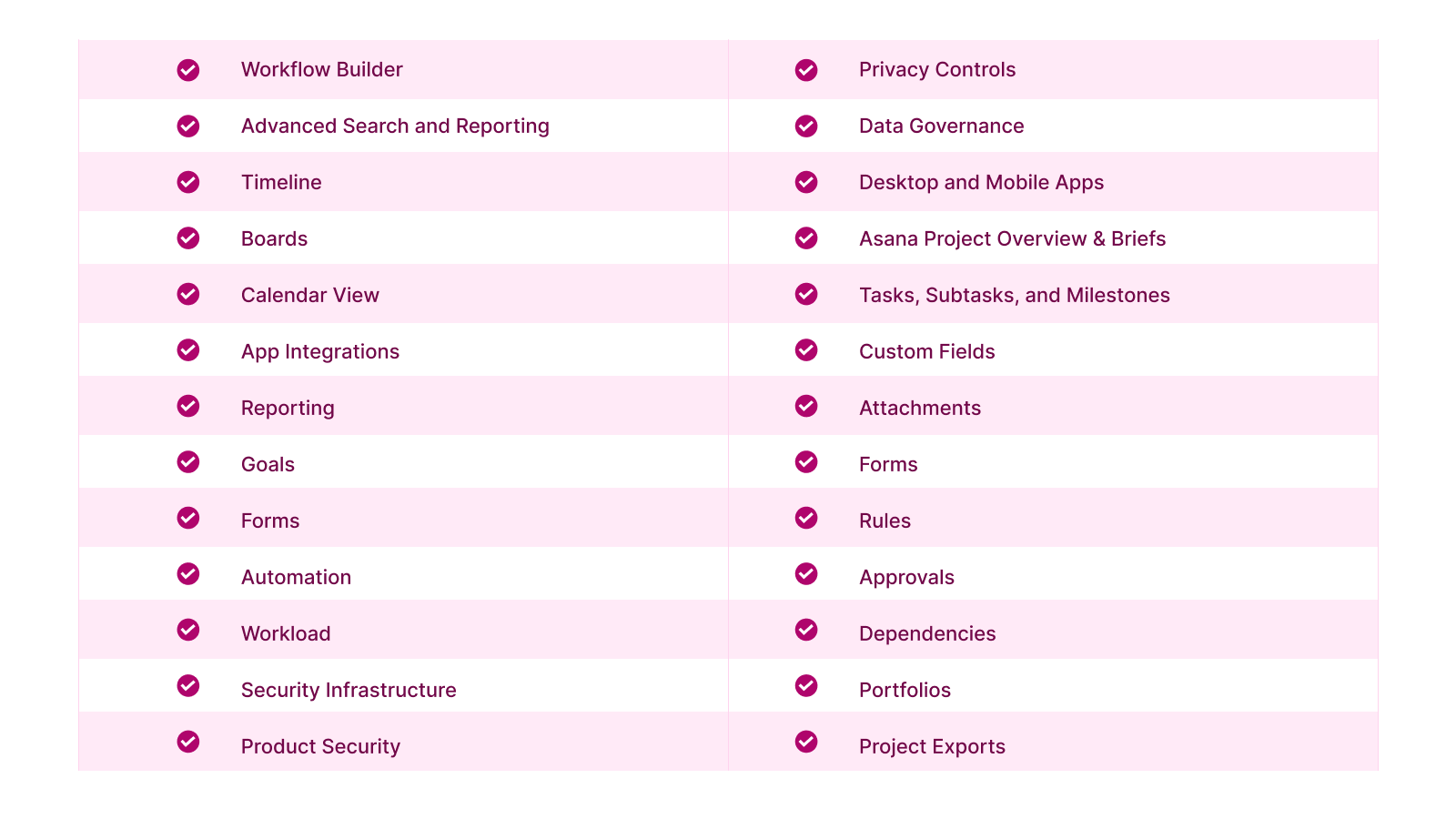 Workflow Builder
Advanced Search and Reporting
Timeline
Boards
Calendar View
App Integrations
Reporting
Goals
Forms
Automation
Workload
Security Infrastructure
Product Security

Privacy Controls
Data Governance
Desktop and Mobile Apps
Asana Project Overview & Briefs
Tasks, Subtasks, and Milestones
Custom Fields
Attachments
Forms
Rules
Approvals
Dependencies
Portfolios
Project Exports